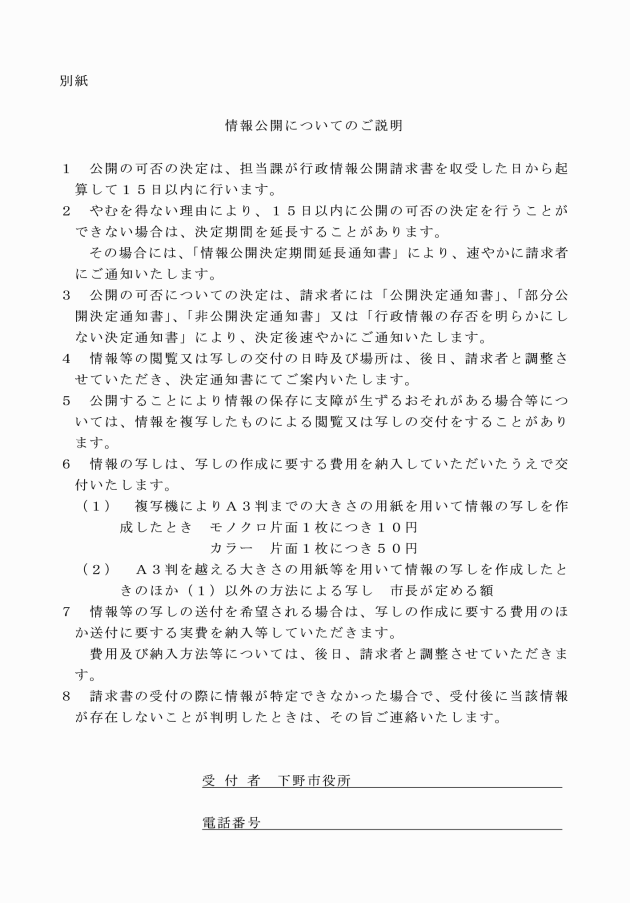 別紙

情報公開についてのご説明

1　公開の可否の決定は、担当課が行政情報公開請求書を収受した日から起算して１５日以内に行います。

2　やむを得ない理由により、１５日以内に公開の可否の決定を行うことができない場合は、決定期間を延長することがあります。

その場合には、「情報公開決定期間延長通知書」により、速やかに請求者にご通知いたします。

3　公開の可否についての決定は、請求者には「公開決定通知書」、「部分公開決定通知書」、「非公開決定通知書」又は「行政情報の存否を明らかにしない決定通知書」により、決定後速やかにご通知いたします。

4　情報等の閲覧又は写しの交付の日時及び場所は、後日、請求者と調整させていただき、決定通知書にてご案内いたします。

5　公開することにより情報の保存に支障が生ずるおそれがある場合等については、情報を複写したものによる閲覧又は写しの交付をすることがあります。

6　情報の写しは、写しの作成に要する費用を納入していただいたうえで交付いたします。

（１）　複写機によりＡ３判までの大きさの用紙を用いて情報の写しを作成したとき　モノクロ片面１枚につき１０円

カラー　片面１枚につき５０円

（２）　Ａ３判を越える大きさの用紙等を用いて情報の写しを作成したときのほか（１）以外の方法による写し　市長が定める額

7　情報等の写しの送付を希望される場合は、写しの作成に要する費用のほか送付に要する実費を納入等していただきます。

費用及び納入方法等については、後日、請求者と調整させていただきます。

8　請求書の受付の際に情報が特定できなかった場合で、受付後に当該情報が存在しないことが判明したときは、その旨ご連絡いたします。

受 付 者　下野市役所

電話番号